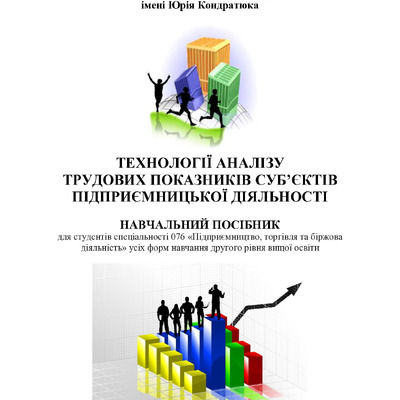 імені Юрія Кондратюка

ТЕХНОЛОГІЇ АНАЛІЗУ
ТРУДОВИХ ПОКАЗНИКІВ СУБ'ЄКТІВ
ПІДПРИЄМНИЦЬКОЇ ДІЯЛЬНОСТІ

НАВЧАЛЬНИЙ ПОСІБНИК

для студентів спеціальності 076 «Підприємництво, торгівля та біржова діяльність» усіх форм навчання другого рівня вищої освіти